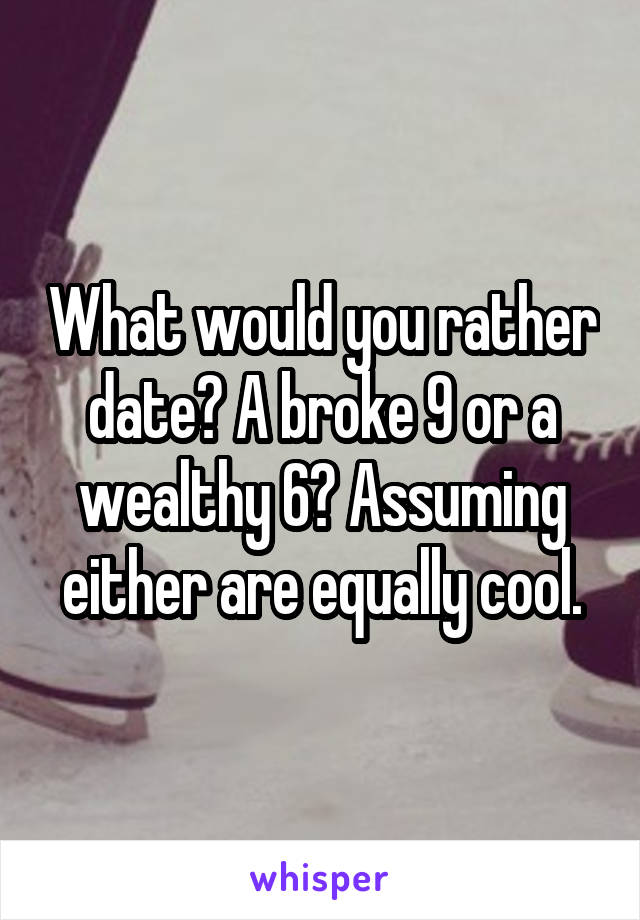 What would you rather date? A broke 9 or a wealthy 6? Assuming either are equally cool.

whisper